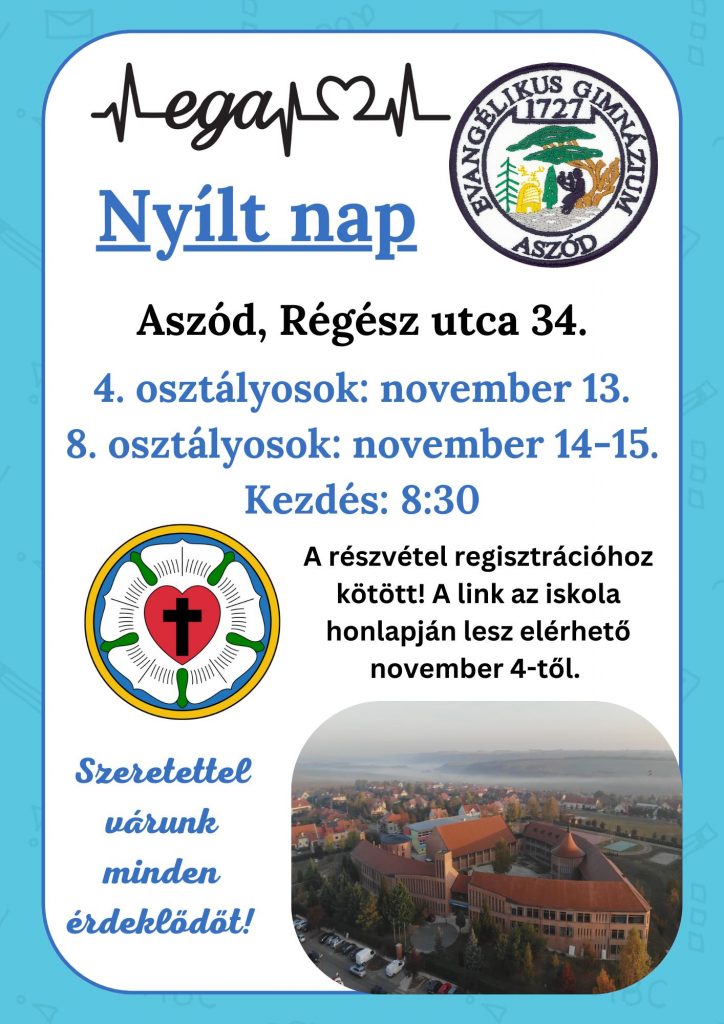 ega

EVANGÉLIKUS GIMNÁZIUM 1727 ASZÓD

Nyílt nap

Aszód, Régész utca 34.

4. osztályosok: november 13.
8. osztályosok: november 14–15.
Kezdés: 8:30

A részvétel regisztrációhoz kötött! A link az iskola honlapján lesz elérhető november 4-től.

Szeretettel várunk minden érdeklődőt!